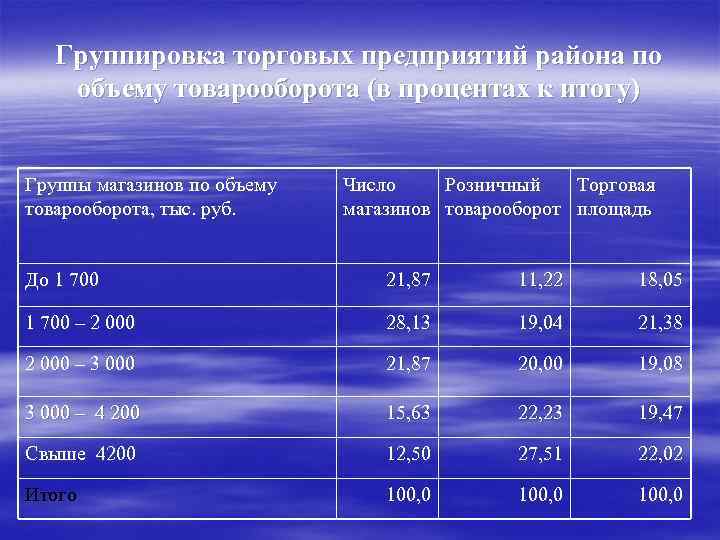 Группировка торговых предприятий района по объему товарооборота (в процентах к итогу)

| Группы магазинов по объему товарооборота, тыс. руб. | Число магазинов | Розничный товарооборот | Торговая площадь |
|---|---|---|---|
| До 1 700 | 21,87 | 11,22 | 18,05 |
| 1 700 – 2 000 | 28,13 | 19,04 | 21,38 |
| 2 000 – 3 000 | 21,87 | 20,00 | 19,08 |
| 3 000 – 4 200 | 15,63 | 22,23 | 19,47 |
| Свыше 4200 | 12,50 | 27,51 | 22,02 |
| Итого | 100,0 | 100,0 | 100,0 |